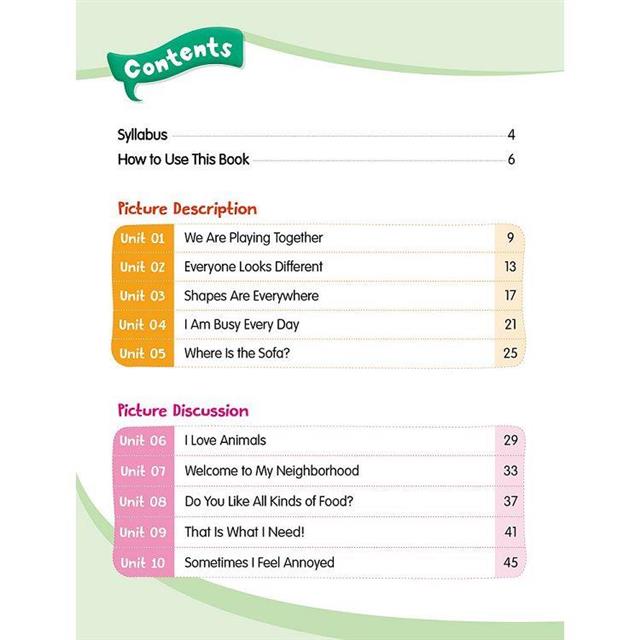 Contents

Syllabus 4
How to Use This Book 6

Picture Description

| Unit 01 | We Are Playing Together | 9 |
|---|---|---|
| Unit 02 | Everyone Looks Different | 13 |
| Unit 03 | Shapes Are Everywhere | 17 |
| Unit 04 | I Am Busy Every Day | 21 |
| Unit 05 | Where Is the Sofa? | 25 |

Picture Discussion

| Unit 06 | I Love Animals | 29 |
|---|---|---|
| Unit 07 | Welcome to My Neighborhood | 33 |
| Unit 08 | Do You Like All Kinds of Food? | 37 |
| Unit 09 | That Is What I Need! | 41 |
| Unit 10 | Sometimes I Feel Annoyed | 45 |